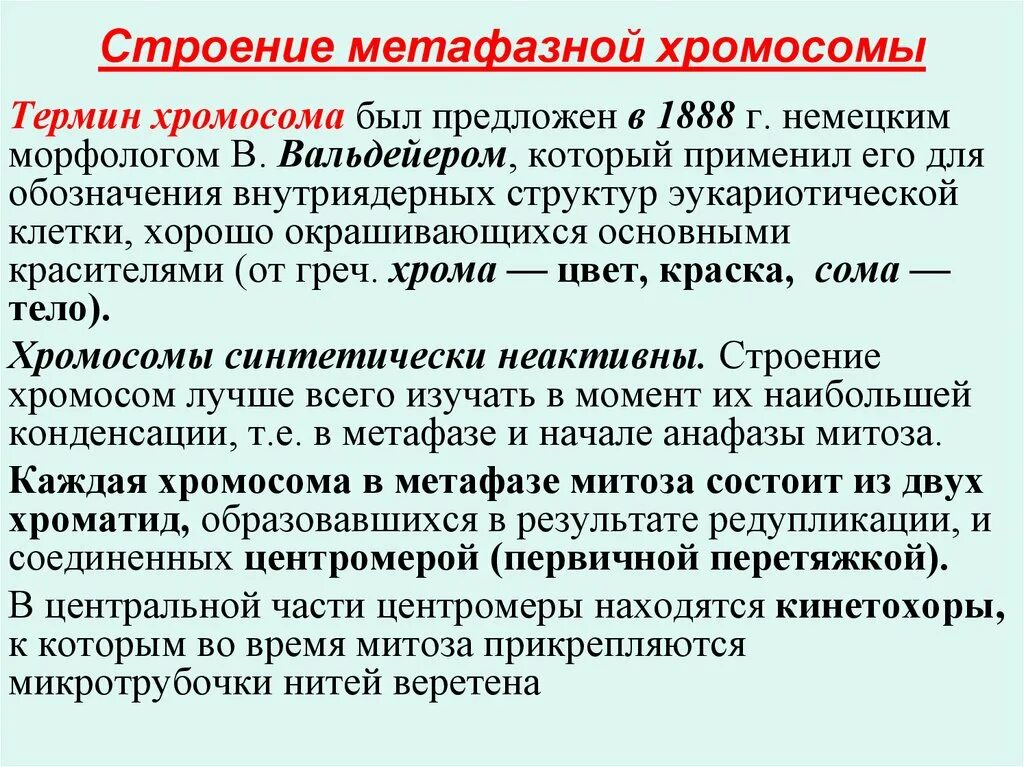 Строение метафазной хромосомы

Термин хромосома был предложен в 1888 г. немецким морфологом В. Вальдейером, который применил его для обозначения внутриядерных структур эукариотической клетки, хорошо окрашивающихся основными красителями (от греч. хрома — цвет, краска, сома — тело).

Хромосомы синтетически неактивны. Строение хромосом лучше всего изучать в момент их наибольшей конденсации, т.е. в метафазе и начале анафазы митоза.

Каждая хромосома в метафазе митоза состоит из двух хроматид, образовавшихся в результате редупликации, и соединенных центромерой (первичной перетяжкой).

В центральной части центромеры находятся кинетохоры, к которым во время митоза прикрепляются микротрубочки нитей веретена